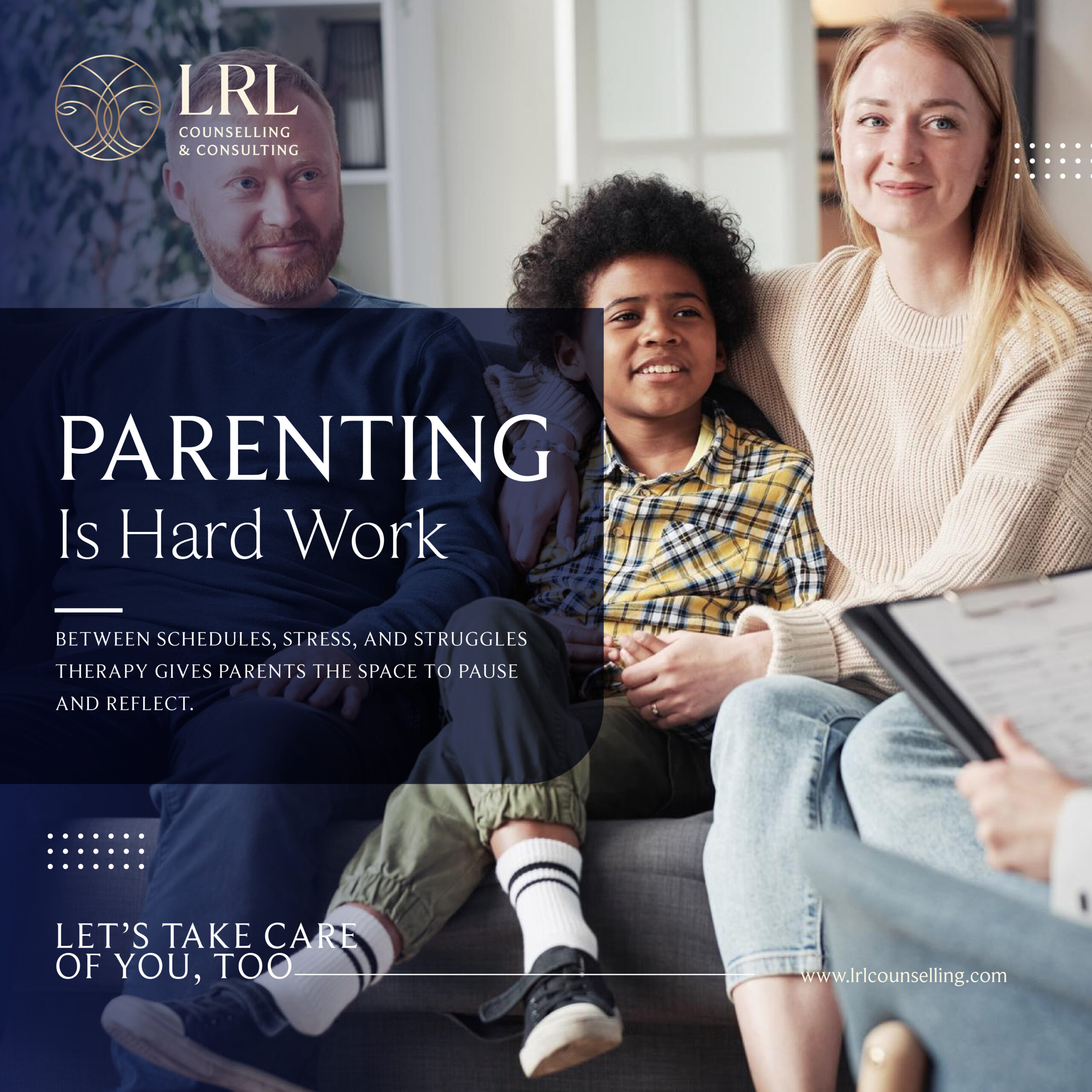 LRL
COUNSELLING
& CONSULTING

PARENTING
Is Hard Work

BETWEEN SCHEDULES, STRESS, AND STRUGGLES THERAPY GIVES PARENTS THE SPACE TO PAUSE AND REFLECT.

LET'S TAKE CARE
OF YOU, TOO

www.lrlcounselling.com